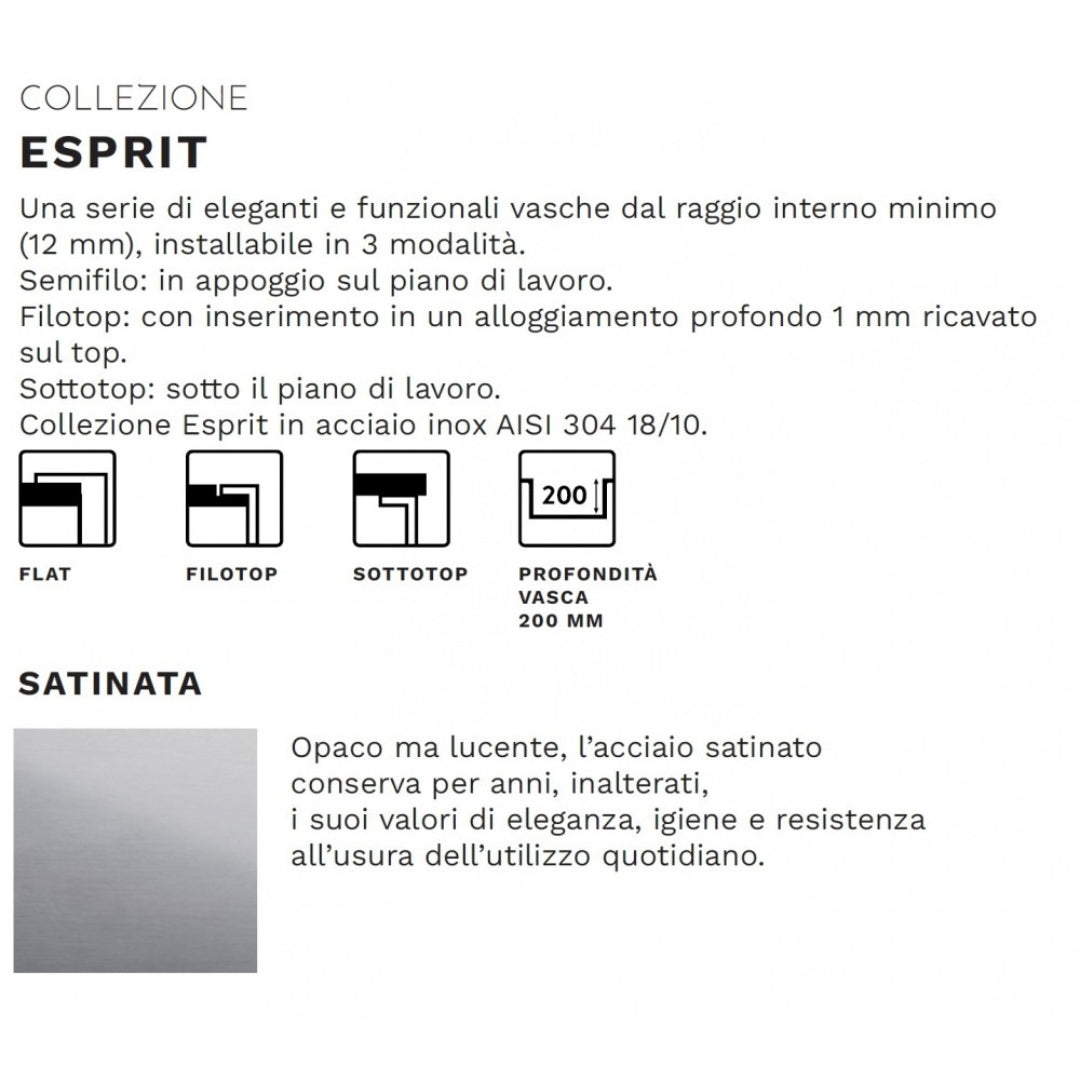 COLLEZIONE
ESPRIT

Una serie di eleganti e funzionali vasche dal raggio interno minimo (12 mm), installabile in 3 modalità.
Semifilo: in appoggio sul piano di lavoro.
Filotop: con inserimento in un alloggiamento profondo 1 mm ricavato sul top.
Sottotop: sotto il piano di lavoro.
Collezione Esprit in acciaio inox AISI 304 18/10.

FLAT

FILOTOP

SOTTOTOP

200
PROFONDITÀ VASCA 200 MM

SATINATA

Opaco ma lucente, l'acciaio satinato conserva per anni, inalterati, i suoi valori di eleganza, igiene e resistenza all'usura dell'utilizzo quotidiano.